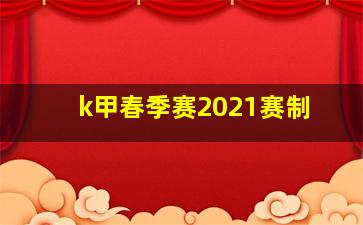 k甲春季赛2021赛制